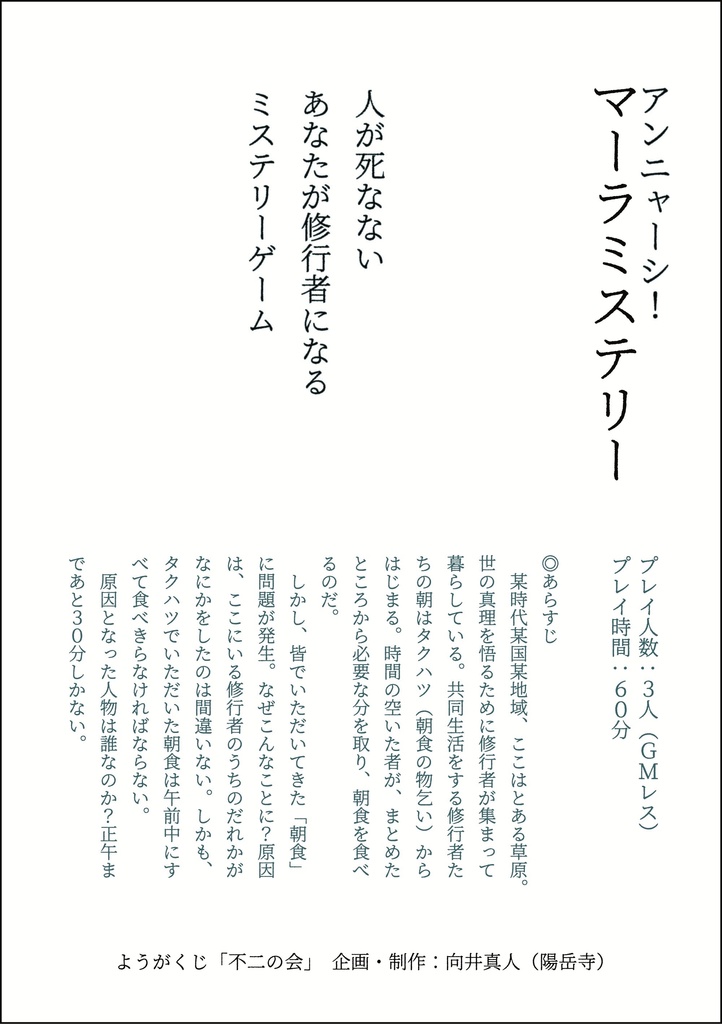 アンニャーシ！
マーラミステリー

人が死なない
あなたが修行者になる
ミステリーゲーム

プレイ人数：３人（ＧＭレス）
プレイ時間：６０分

◎あらすじ
某時代某国某地域、ここはとある草原。世の真理を悟るために修行者が集まって暮らしている。共同生活をする修行者たちの朝はタクハツ（朝食の物乞い）からはじまる。時間の空いた者が、まとめたところから必要な分を取り、朝食を食べるのだ。
しかし、皆でいただいてきた「朝食」に問題が発生。なぜこんなことに？原因は、ここにいる修行者のうちのだれかがなにかをしたのは間違いない。しかも、タクハツでいただいた朝食は午前中にすべて食べきらなければならない。
原因となった人物は誰なのか？正午まであと３０分しかない。

ようがくじ「不二の会」　企画・制作：向井真人（陽岳寺）